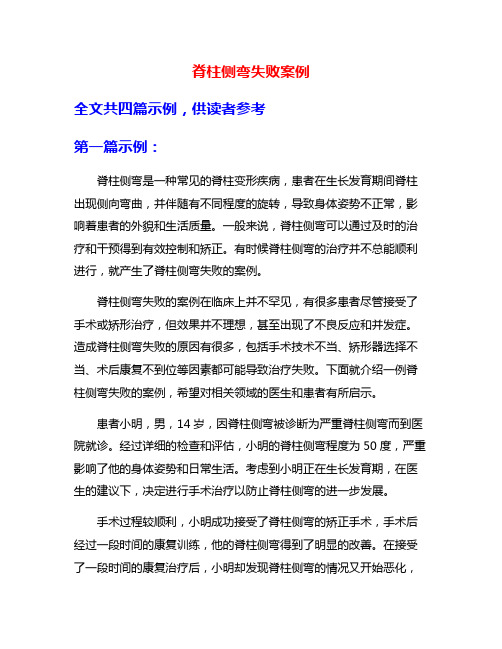 脊柱侧弯失败案例

全文共四篇示例，供读者参考

第一篇示例：

脊柱侧弯是一种常见的脊柱变形疾病，患者在生长发育期间脊柱出现侧向弯曲，并伴随有不同程度的旋转，导致身体姿势不正常，影响着患者的外貌和生活质量。一般来说，脊柱侧弯可以通过及时的治疗和干预得到有效控制和矫正。有时候脊柱侧弯的治疗并不总能顺利进行，就产生了脊柱侧弯失败的案例。

脊柱侧弯失败的案例在临床上并不罕见，有很多患者尽管接受了手术或矫形治疗，但效果并不理想，甚至出现了不良反应和并发症。造成脊柱侧弯失败的原因有很多，包括手术技术不当、矫形器选择不当、术后康复不到位等因素都可能导致治疗失败。下面就介绍一例脊柱侧弯失败的案例，希望对相关领域的医生和患者有所启示。

患者小明，男，14 岁，因脊柱侧弯被诊断为严重脊柱侧弯而到医院就诊。经过详细的检查和评估，小明的脊柱侧弯程度为 50 度，严重影响了他的身体姿势和日常生活。考虑到小明正在生长发育期，在医生的建议下，决定进行手术治疗以防止脊柱侧弯的进一步发展。

手术过程较顺利，小明成功接受了脊柱侧弯的矫正手术，手术后经过一段时间的康复训练，他的脊柱侧弯得到了明显的改善。在接受了一段时间的康复治疗后，小明却发现脊柱侧弯的情况又开始恶化，